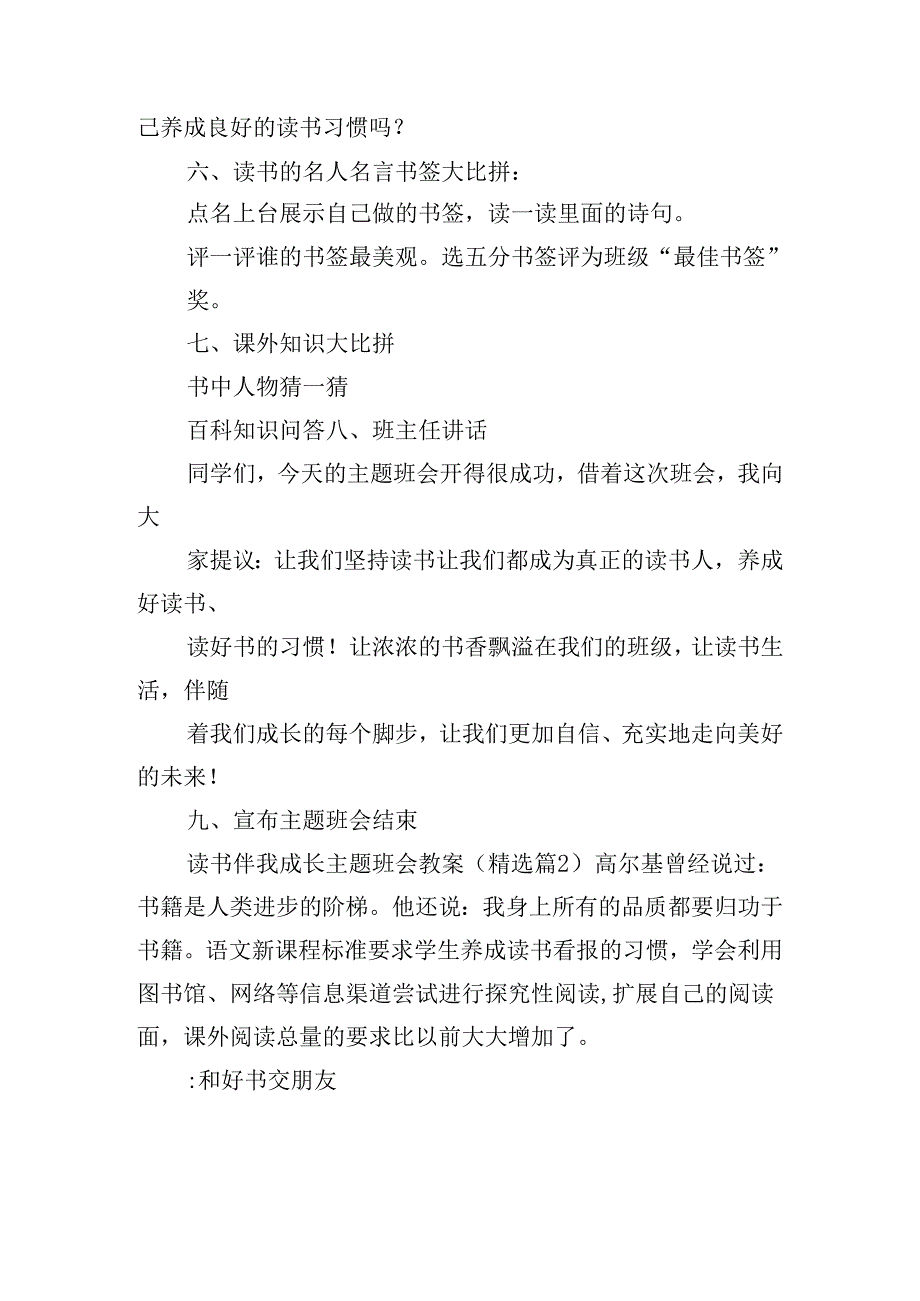 己养成良好的读书习惯吗？

六、读书的名人名言书签大比拼：

点名上台展示自己做的书签，读一读里面的诗句。

评一评谁的书签最美观。选五分书签评为班级“最佳书签”奖。

七、课外知识大比拼

书中人物猜一猜

百科知识问答八、班主任讲话

同学们，今天的主题班会开得很成功，借着这次班会，我向大

家提议：让我们坚持读书让我们都成为真正的读书人，养成好读书、

读好书的习惯！让浓浓的书香飘溢在我们的班级，让读书生活，伴随

着我们成长的每个脚步，让我们更加自信、充实地走向美好的未来！

九、宣布主题班会结束

读书伴我成长主题班会教案（精选篇2）高尔基曾经说过：书籍是人类进步的阶梯。他还说：我身上所有的品质都要归功于书籍。语文新课程标准要求学生养成读书看报的习惯，学会利用图书馆、网络等信息渠道尝试进行探究性阅读,扩展自己的阅读面，课外阅读总量的要求比以前大大增加了。

:和好书交朋友